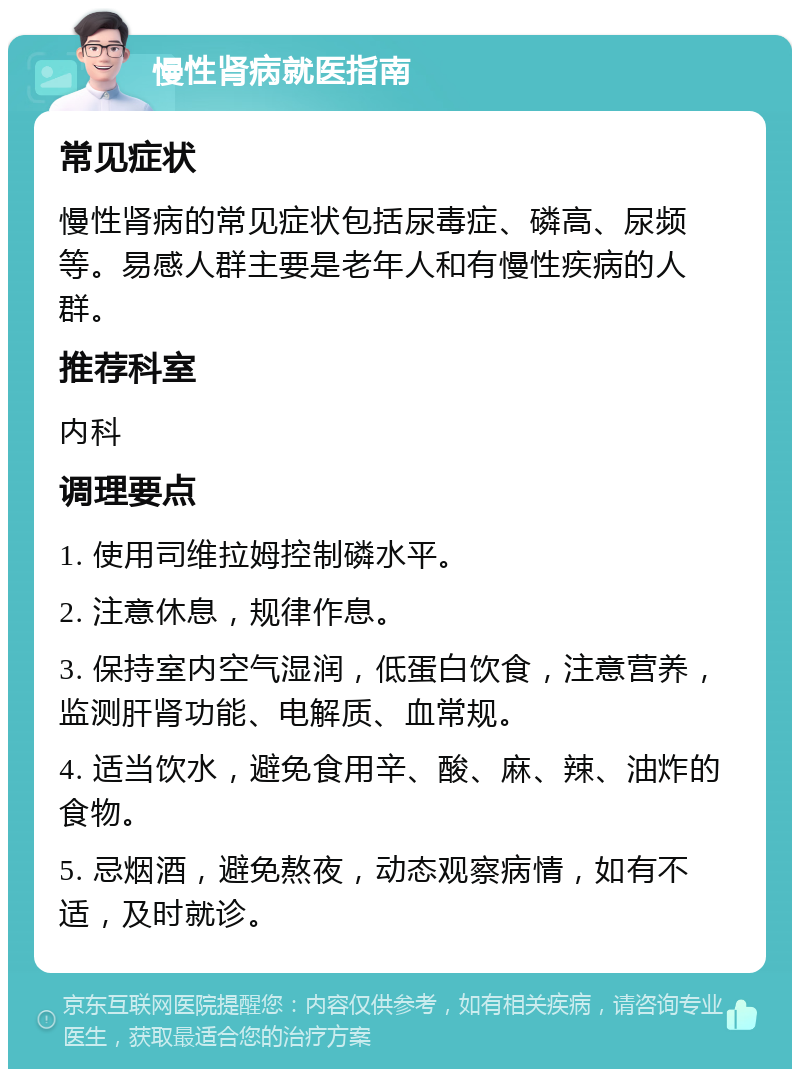 慢性肾病就医指南

常见症状

慢性肾病的常见症状包括尿毒症、磷高、尿频等。易感人群主要是老年人和有慢性疾病的人群。

推荐科室

内科

调理要点

1. 使用司维拉姆控制磷水平。

2. 注意休息，规律作息。

3. 保持室内空气湿润，低蛋白饮食，注意营养，监测肝肾功能、电解质、血常规。

4. 适当饮水，避免食用辛、酸、麻、辣、油炸的食物。

5. 忌烟酒，避免熬夜，动态观察病情，如有不适，及时就诊。

京东互联网医院提醒您：内容仅供参考，如有相关疾病，请咨询专业医生，获取最适合您的治疗方案